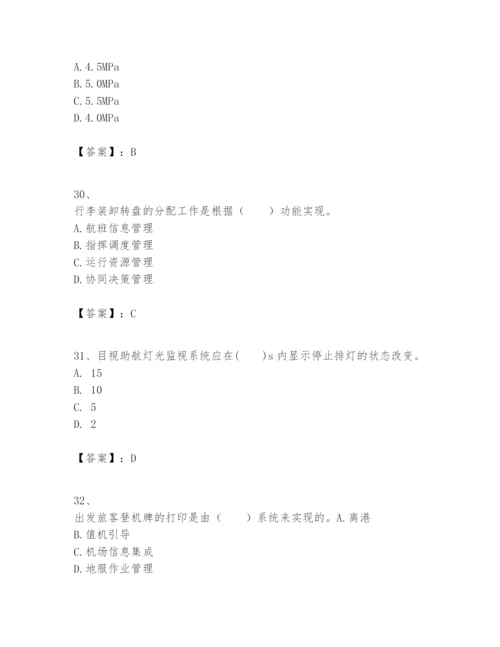 A. 4. 5MPa
B. 5. 0MPa
C. 5. 5MPa
D. 4. 0MPa

【答案】：B

30、
行李装卸转盘的分配工作是根据（　　）功能实现。
A. 航班信息管理
B. 指挥调度管理
C. 运行资源管理
D. 协同决策管理

【答案】：C

31、目视助航灯光监视系统应在(　　)s 内显示停止排灯的状态改变。
A. 15
B. 10
C. 5
D. 2

【答案】：D

32、
出发旅客登机牌的打印是由（　　）系统来实现的。A. 离港
B. 值机引导
C. 机场信息集成
D. 地服作业管理